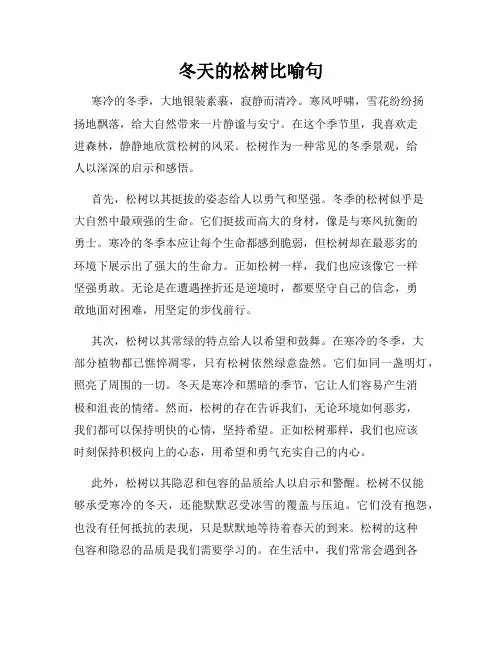 冬天的松树比喻句

寒冷的冬季，大地银装素裹，寂静而清冷。寒风呼啸，雪花纷纷扬扬地飘落，给大自然带来一片静谧与安宁。在这个季节里，我喜欢走进森林，静静地欣赏松树的风采。松树作为一种常见的冬季景观，给人以深深的启示和感悟。

首先，松树以其挺拔的姿态给人以勇气和坚强。冬季的松树似乎是大自然中最顽强的生命。它们挺拔而高大的身材，像是与寒风抗衡的勇士。寒冷的冬季本应让每个生命都感到脆弱，但松树却在最恶劣的环境下展示出了强大的生命力。正如松树一样，我们也应该像它一样坚强勇敢。无论是在遭遇挫折还是逆境时，都要坚守自己的信念，勇敢地面对困难，用坚定的步伐前行。

其次，松树以其常绿的特点给人以希望和鼓舞。在寒冷的冬季，大部分植物都已憔悴凋零，只有松树依然绿意盎然。它们如同一盏明灯，照亮了周围的一切。冬天是寒冷和黑暗的季节，它让人们容易产生消极和沮丧的情绪。然而，松树的存在告诉我们，无论环境如何恶劣，我们都可以保持明快的心情，坚持希望。正如松树那样，我们也应该时刻保持积极向上的心态，用希望和勇气充实自己的内心。

此外，松树以其隐忍和包容的品质给人以启示和警醒。松树不仅能够承受寒冷的冬天，还能默默忍受冰雪的覆盖与压迫。它们没有抱怨，也没有任何抵抗的表现，只是默默地等待着春天的到来。松树的这种包容和隐忍的品质是我们需要学习的。在生活中，我们常常会遇到各